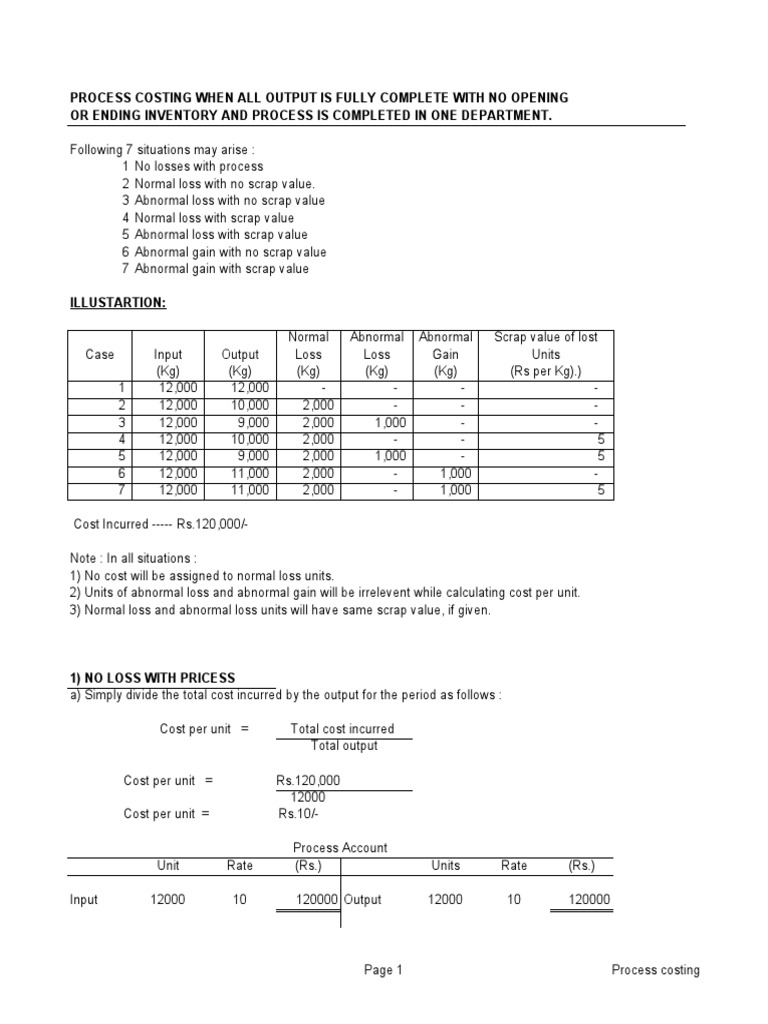 PROCESS COSTING WHEN ALL OUTPUT IS FULLY COMPLETE WITH NO OPENING OR ENDING INVENTORY AND PROCESS IS COMPLETED IN ONE DEPARTMENT.

Following 7 situations may arise :
1 No losses with process
2 Normal loss with no scrap value.
3 Abnormal loss with no scrap value
4 Normal loss with scrap value
5 Abnormal loss with scrap value
6 Abnormal gain with no scrap value
7 Abnormal gain with scrap value

ILLUSTARTION:

| Case | Input (Kg) | Output (Kg) | Normal Loss (Kg) | Abnormal Loss (Kg) | Abnormal Gain (Kg) | Scrap value of lost Units (Rs per Kg).) |
|---|---|---|---|---|---|---|
| 1 | 12,000 | 12,000 | - | - | - | - |
| 2 | 12,000 | 10,000 | 2,000 | - | - | - |
| 3 | 12,000 | 9,000 | 2,000 | 1,000 | - | - |
| 4 | 12,000 | 10,000 | 2,000 | - | - | 5 |
| 5 | 12,000 | 9,000 | 2,000 | 1,000 | - | 5 |
| 6 | 12,000 | 11,000 | 2,000 | - | 1,000 | - |
| 7 | 12,000 | 11,000 | 2,000 | - | 1,000 | 5 |

Cost Incurred ----- Rs.120,000/-

Note : In all situations :
1) No cost will be assigned to normal loss units.
2) Units of abnormal loss and abnormal gain will be irrelevent while calculating cost per unit.
3) Normal loss and abnormal loss units will have same scrap value, if given.

1) NO LOSS WITH PRICESS
a) Simply divide the total cost incurred by the output for the period as follows :

Cost per unit = $\frac{\text{Total cost incurred}}{\text{Total output}}$

Cost per unit = $\frac{\text{Rs.120,000}}{12000}$

Cost per unit = Rs.10/-

Process Account

| | Unit | Rate | (Rs.) | | Units | Rate | (Rs.) |
|---|---|---|---|---|---|---|---|
| Input | 12000 | 10 | 120000 | Output | 12000 | 10 | 120000 |

Page 1 Process costing